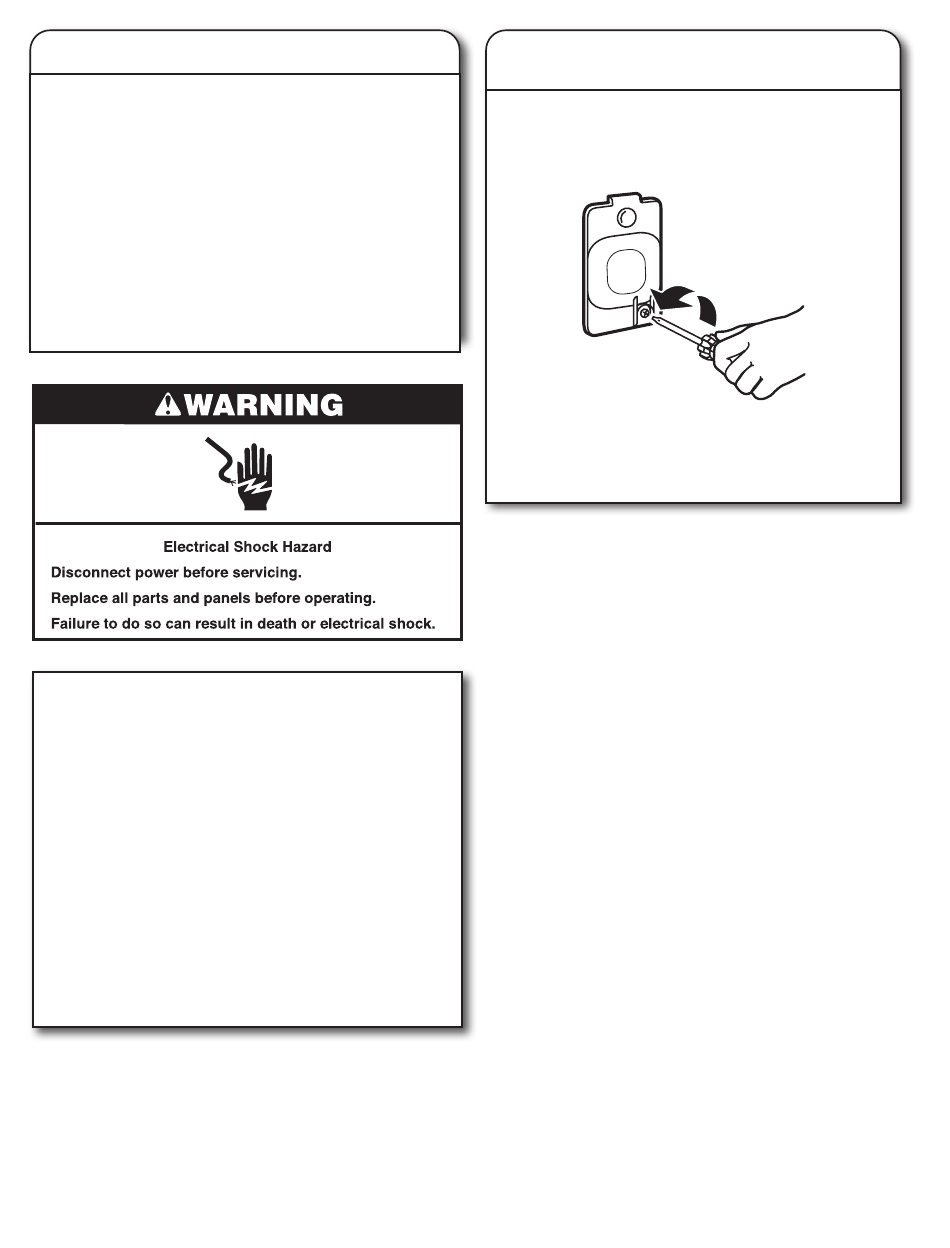 WARNING

Electrical Shock Hazard

Disconnect power before servicing.

Replace all parts and panels before operating.

Failure to do so can result in death or electrical shock.